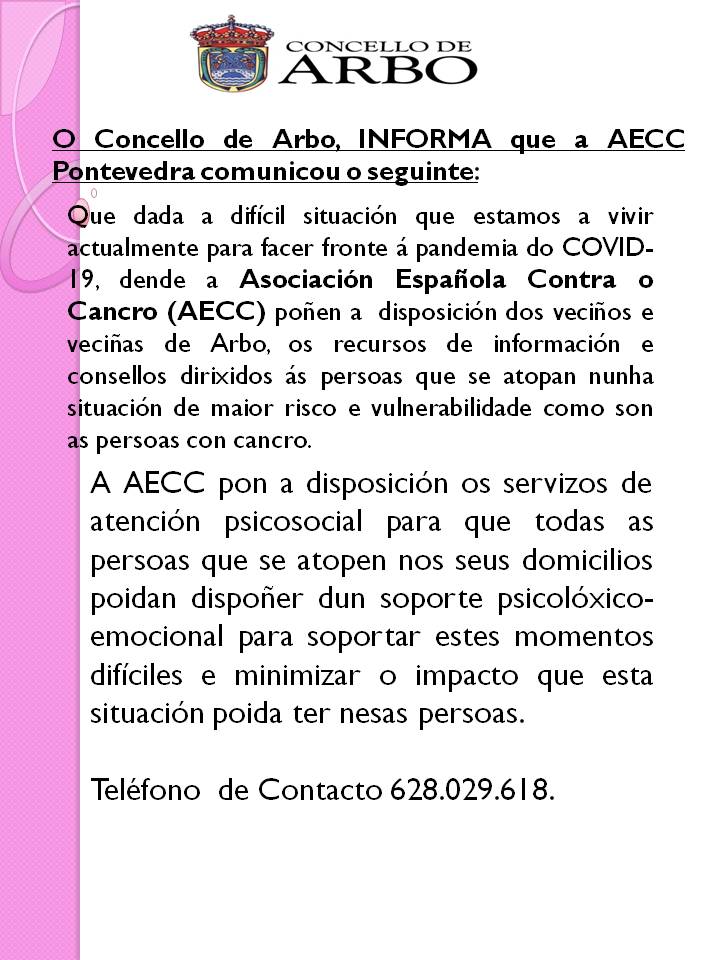 CONCELLO DE
ARBO

O Concello de Arbo, INFORMA que a AECC Pontevedra comunicou o seguinte:

Que dada a difícil situación que estamos a vivir actualmente para facer fronte á pandemia do COVID-19, dende a Asociación Española Contra o Cancro (AECC) poñen a disposición dos veciños e veciñas de Arbo, os recursos de información e consellos dirixidos ás persoas que se atopan nunha situación de maior risco e vulnerabilidade como son as persoas con cancro.

A AECC pon a disposición os servizos de atención psicosocial para que todas as persoas que se atopen nos seus domicilios poidan dispoñer dun soporte psicolóxico-emocional para soportar estes momentos difíciles e minimizar o impacto que esta situación poida ter nesas persoas.

Teléfono de Contacto 628.029.618.